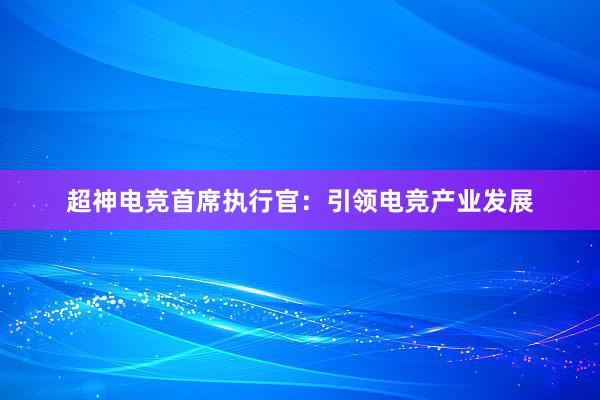 超神电竞首席执行官：引领电竞产业发展